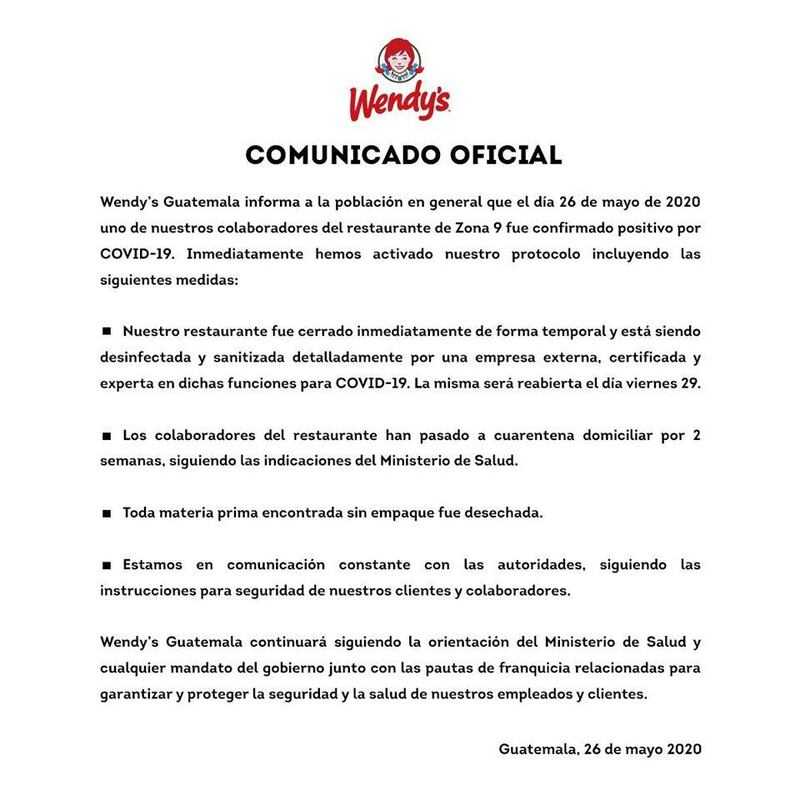 Wendy's

COMUNICADO OFICIAL

Wendy's Guatemala informa a la población en general que el día 26 de mayo de 2020 uno de nuestros colaboradores del restaurante de Zona 9 fue confirmado positivo por COVID-19. Inmediatamente hemos activado nuestro protocolo incluyendo las siguientes medidas:

■ Nuestro restaurante fue cerrado inmediatamente de forma temporal y está siendo desinfectada y sanitizada detalladamente por una empresa externa, certificada y experta en dichas funciones para COVID-19. La misma será reabierta el día viernes 29.

■ Los colaboradores del restaurante han pasado a cuarentena domiciliar por 2 semanas, siguiendo las indicaciones del Ministerio de Salud.

■ Toda materia prima encontrada sin empaque fue desechada.

■ Estamos en comunicación constante con las autoridades, siguiendo las instrucciones para seguridad de nuestros clientes y colaboradores.

Wendy's Guatemala continuará siguiendo la orientación del Ministerio de Salud y cualquier mandato del gobierno junto con las pautas de franquicia relacionadas para garantizar y proteger la seguridad y la salud de nuestros empleados y clientes.

Guatemala, 26 de mayo 2020